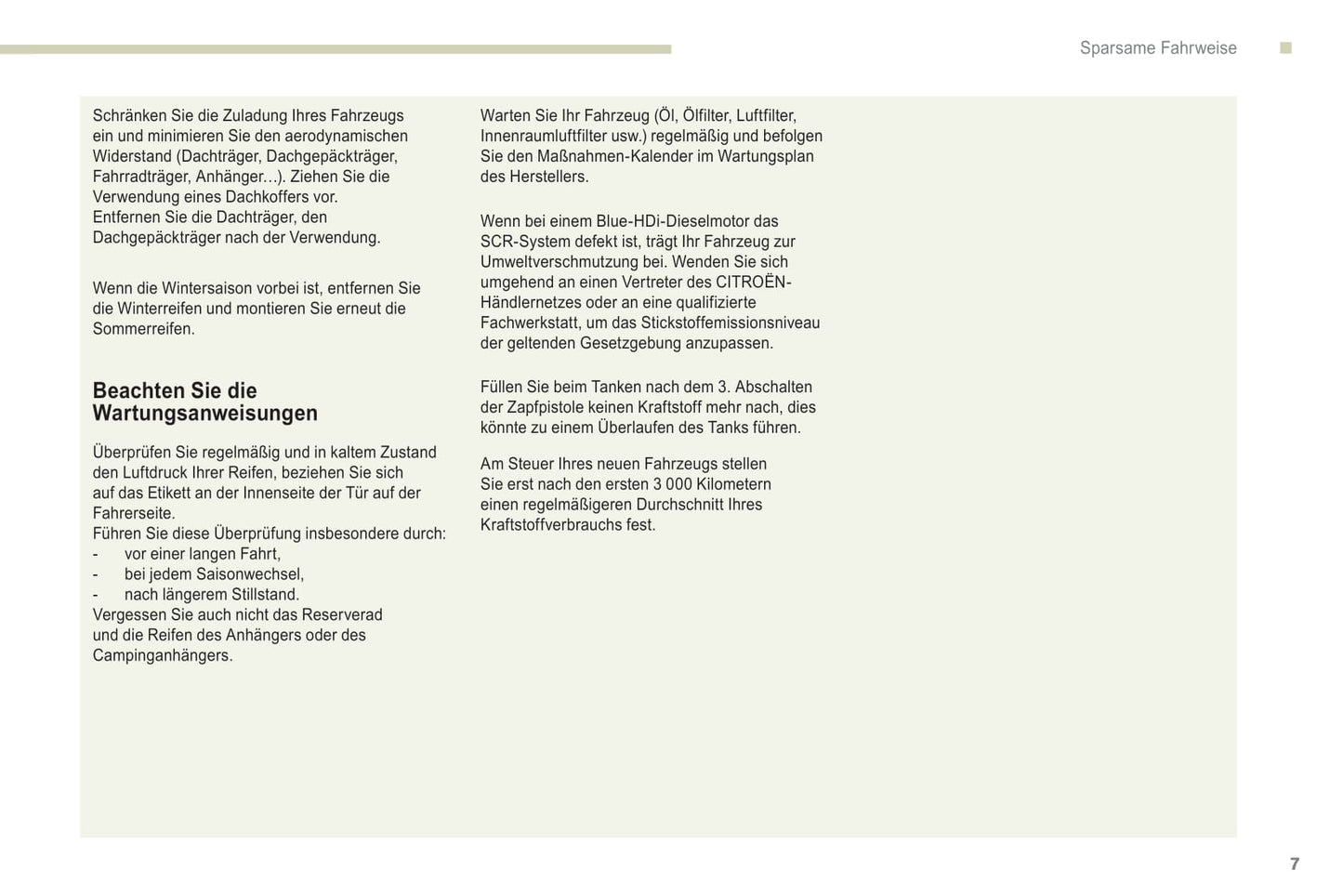 Sparsame Fahrweise

Schränken Sie die Zuladung Ihres Fahrzeugs ein und minimieren Sie den aerodynamischen Widerstand (Dachträger, Dachgepäckträger, Fahrradträger, Anhänger...). Ziehen Sie die Verwendung eines Dachkoffers vor.
Entfernen Sie die Dachträger, den Dachgepäckträger nach der Verwendung.

Wenn die Wintersaison vorbei ist, entfernen Sie die Winterreifen und montieren Sie erneut die Sommerreifen.

Beachten Sie die Wartungsanweisungen

Überprüfen Sie regelmäßig und in kaltem Zustand den Luftdruck Ihrer Reifen, beziehen Sie sich auf das Etikett an der Innenseite der Tür auf der Fahrerseite.
Führen Sie diese Überprüfung insbesondere durch:
- vor einer langen Fahrt,
- bei jedem Saisonwechsel,
- nach längerem Stillstand.
Vergessen Sie auch nicht das Reserverad und die Reifen des Anhängers oder des Campinganhängers.

Warten Sie Ihr Fahrzeug (Öl, Ölfilter, Luftfilter, Innenraumluftfilter usw.) regelmäßig und befolgen Sie den Maßnahmen-Kalender im Wartungsplan des Herstellers.

Wenn bei einem Blue-HDi-Dieselmotor das SCR-System defekt ist, trägt Ihr Fahrzeug zur Umweltverschmutzung bei. Wenden Sie sich umgehend an einen Vertreter des CITROËN-Händlernetzes oder an eine qualifizierte Fachwerkstatt, um das Stickstoffemissionsniveau der geltenden Gesetzgebung anzupassen.

Füllen Sie beim Tanken nach dem 3. Abschalten der Zapfpistole keinen Kraftstoff mehr nach, dies könnte zu einem Überlaufen des Tanks führen.

Am Steuer Ihres neuen Fahrzeugs stellen Sie erst nach den ersten 3 000 Kilometern einen regelmäßigeren Durchschnitt Ihres Kraftstoffverbrauchs fest.

7